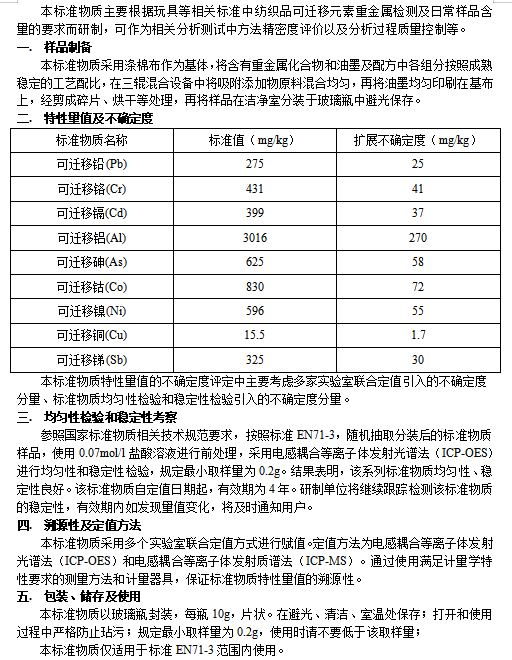 本标准物质主要根据玩具等相关标准中纺织品可迁移元素重金属检测及日常样品含量的要求而研制，可作为相关分析测试中方法精密度评价以及分析过程质量控制等。

一. 样品制备

本标准物质采用涤棉布作为基体，将含有重金属化合物和油墨及配方中各组分按照成熟稳定的工艺配比，在三辊混合设备中将吸附添加物原料混合均匀，再将油墨均匀印刷在基布上，经剪成碎片、烘干等处理，再将样品在洁净室分装于玻璃瓶中避光保存。

二. 特性量值及不确定度

| 标准物质名称 | 标准值（mg/kg） | 扩展不确定度（mg/kg） |
|---|---|---|
| 可迁移铅(Pb) | 275 | 25 |
| 可迁移铬(Cr) | 431 | 41 |
| 可迁移镉(Cd) | 399 | 37 |
| 可迁移铝(Al) | 3016 | 270 |
| 可迁移砷(As) | 625 | 58 |
| 可迁移钴(Co) | 830 | 72 |
| 可迁移镍(Ni) | 596 | 55 |
| 可迁移铜(Cu) | 15.5 | 1.7 |
| 可迁移锑(Sb) | 325 | 30 |

本标准物质特性量值的不确定度评定中主要考虑多家实验室联合定值引入的不确定度分量、标准物质均匀性检验和稳定性检验引入的不确定度分量。

三. 均匀性检验和稳定性考察

参照国家标准物质相关技术规范要求，按照标准 EN71-3，随机抽取分装后的标准物质样品，使用 0.07mol/l 盐酸溶液进行前处理，采用电感耦合等离子体发射光谱法（ICP-OES）进行均匀性和稳定性检验，规定最小取样量为 0.2g。结果表明，该系列标准物质均匀性、稳定性良好。该标准物质自定值日期起，有效期为 4 年。研制单位将继续跟踪检测该标准物质的稳定性，有效期内如发现量值变化，将及时通知用户。

四. 溯源性及定值方法

本标准物质采用多个实验室联合定值方式进行赋值。定值方法为电感耦合等离子体发射光谱法（ICP-OES）和电感耦合等离子体发射质谱法（ICP-MS）。通过使用满足计量学特性要求的测量方法和计量器具，保证标准物质特性量值的溯源性。

五. 包装、储存及使用

本标准物质以玻璃瓶封装，每瓶 10g，片状。在避光、清洁、室温处保存；打开和使用过程中严格防止玷污；规定最小取样量为 0.2g，使用时请不要低于该取样量；

本标准物质仅适用于标准 EN71-3 范围内使用。